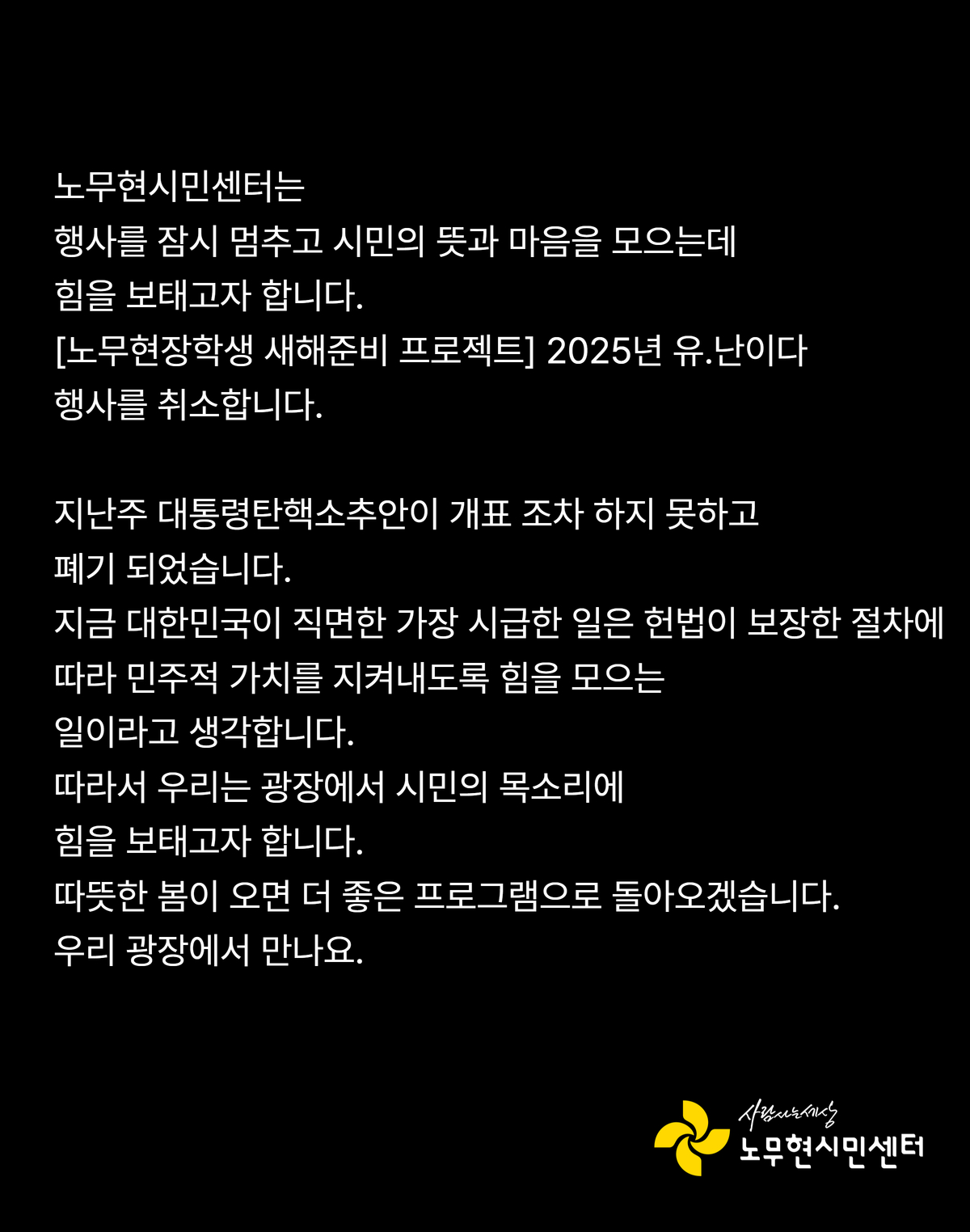 노무현시민센터는
행사를 잠시 멈추고 시민의 뜻과 마음을 모으는데
힘을 보태고자 합니다.
[노무현장학생 새해준비 프로젝트] 2025년 유.난이다
행사를 취소합니다.

지난주 대통령탄핵소추안이 개표 조차 하지 못하고
폐기 되었습니다.
지금 대한민국이 직면한 가장 시급한 일은 헌법이 보장한 절차에
따라 민주적 가치를 지켜내도록 힘을 모으는
일이라고 생각합니다.
따라서 우리는 광장에서 시민의 목소리에
힘을 보태고자 합니다.
따뜻한 봄이 오면 더 좋은 프로그램으로 돌아오겠습니다.
우리 광장에서 만나요.

사람사는세상
노무현시민센터